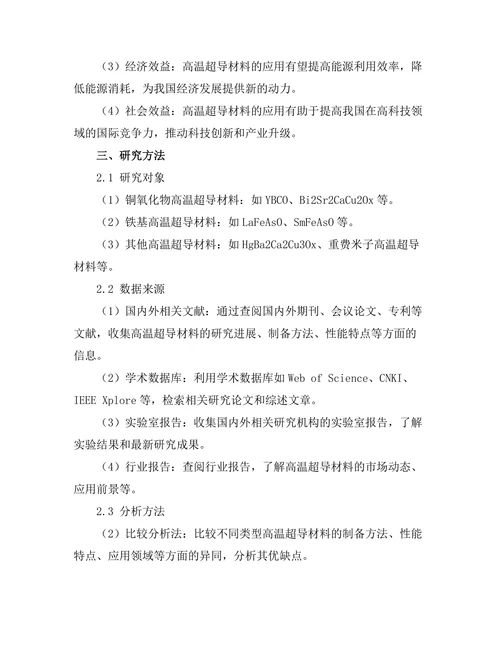 （3）经济效益：高温超导材料的应用有望提高能源利用效率，降低能源消耗，为我国经济发展提供新的动力。

（4）社会效益：高温超导材料的应用有助于提高我国在高科技领域的国际竞争力，推动科技创新和产业升级。

三、研究方法

2.1 研究对象

（1）铜氧化物高温超导材料：如 YBCO、Bi2Sr2CaCu2Ox 等。

（2）铁基高温超导材料：如 LaFeAsO、SmFeAsO 等。

（3）其他高温超导材料：如 HgBa2Ca2Cu3Ox、重费米子高温超导材料等。

2.2 数据来源

（1）国内外相关文献：通过查阅国内外期刊、会议论文、专利等文献，收集高温超导材料的研究进展、制备方法、性能特点等方面的信息。

（2）学术数据库：利用学术数据库如 Web of Science、CNKI、IEEE Xplore 等，检索相关研究论文和综述文章。

（3）实验室报告：收集国内外相关研究机构的实验室报告，了解实验结果和最新研究成果。

（4）行业报告：查阅行业报告，了解高温超导材料的市场动态、应用前景等。

2.3 分析方法

（2）比较分析法：比较不同类型高温超导材料的制备方法、性能特点、应用领域等方面的异同，分析其优缺点。